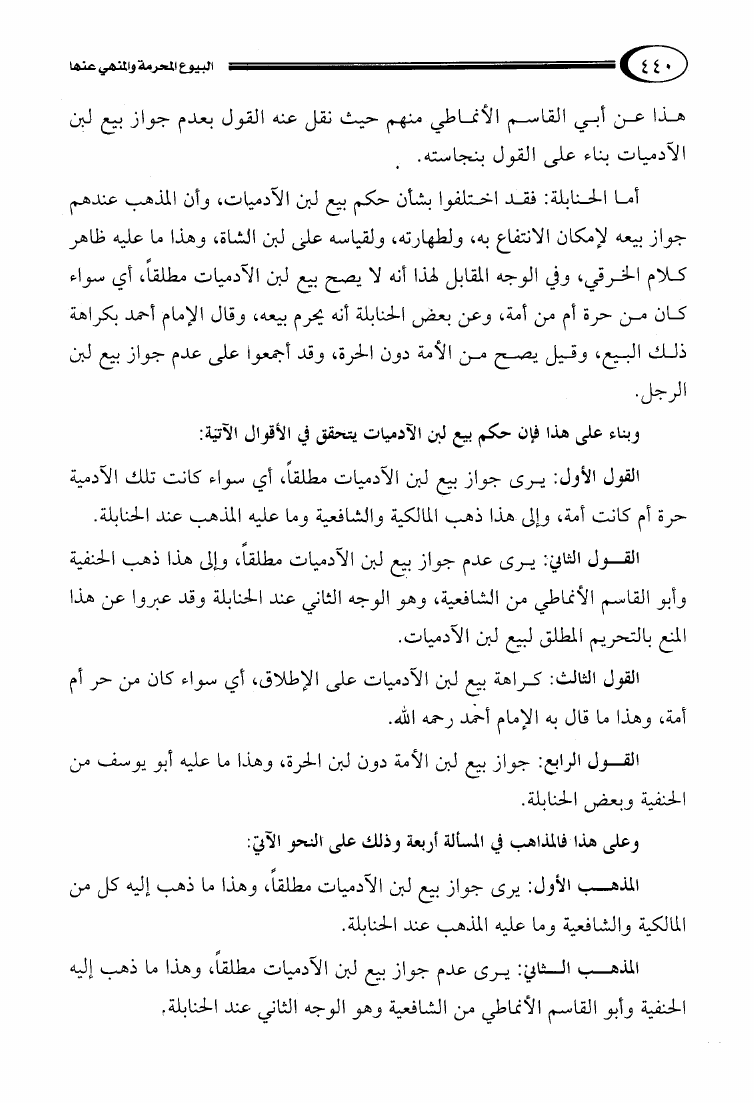 ٤٤٠ البيوع المحرمة والمنهي عنها

هذا عن أبي القاسم الأنماطي منهم حيث نقل عنه القول بعدم جواز بيع لبن الآدميات بناء على القول بنجاسته.

أما الحنابلة: فقد اختلفوا بشأن حكم بيع لبن الآدميات، وأن المذهب عندهم جواز بيعه لإمكان الانتفاع به، ولطهارته، ولقياسه على لبن الشاة، وهذا ما عليه ظاهر كلام الخرقي، وفي الوجه المقابل لهذا أنه لا يصح بيع لبن الآدميات مطلقاً، أي سواء كان من حرة أم من أمة، وعن بعض الحنابلة أنه يحرم بيعه، وقال الإمام أحمد بكراهة ذلك البيع، وقيل يصح من الأمة دون الحرة، وقد أجمعوا على عدم جواز بيع لبن الرجل.

وبناء على هذا فإن حكم بيع لبن الآدميات يتحقق في الأقوال الآتية:

القول الأول: يرى جواز بيع لبن الآدميات مطلقاً، أي سواء كانت تلك الآدمية حرة أم كانت أمة، وإلى هذا ذهب المالكية والشافعية وما عليه المذهب عند الحنابلة.

القول الثاني: يرى عدم جواز بيع لبن الآدميات مطلقاً، وإلى هذا ذهب الحنفية وأبو القاسم الأنماطي من الشافعية، وهو الوجه الثاني عند الحنابلة وقد عبروا عن هذا المنع بالتحريم المطلق لبيع لبن الآدميات.

القول الثالث: كراهة بيع لبن الآدميات على الإطلاق، أي سواء كان من حر أم أمة، وهذا ما قال به الإمام أحمد رحمه الله.

القول الرابع: جواز بيع لبن الأمة دون لبن الحرة، وهذا ما عليه أبو يوسف من الحنفية وبعض الحنابلة.

وعلى هذا فالمذاهب في المسألة أربعة وذلك على النحو الآتي:

المذهب الأول: يرى جواز بيع لبن الآدميات مطلقاً، وهذا ما ذهب إليه كل من المالكية والشافعية وما عليه المذهب عند الحنابلة.

المذهب الثاني: يرى عدم جواز بيع لبن الآدميات مطلقاً، وهذا ما ذهب إليه الحنفية وأبو القاسم الأنماطي من الشافعية وهو الوجه الثاني عند الحنابلة.